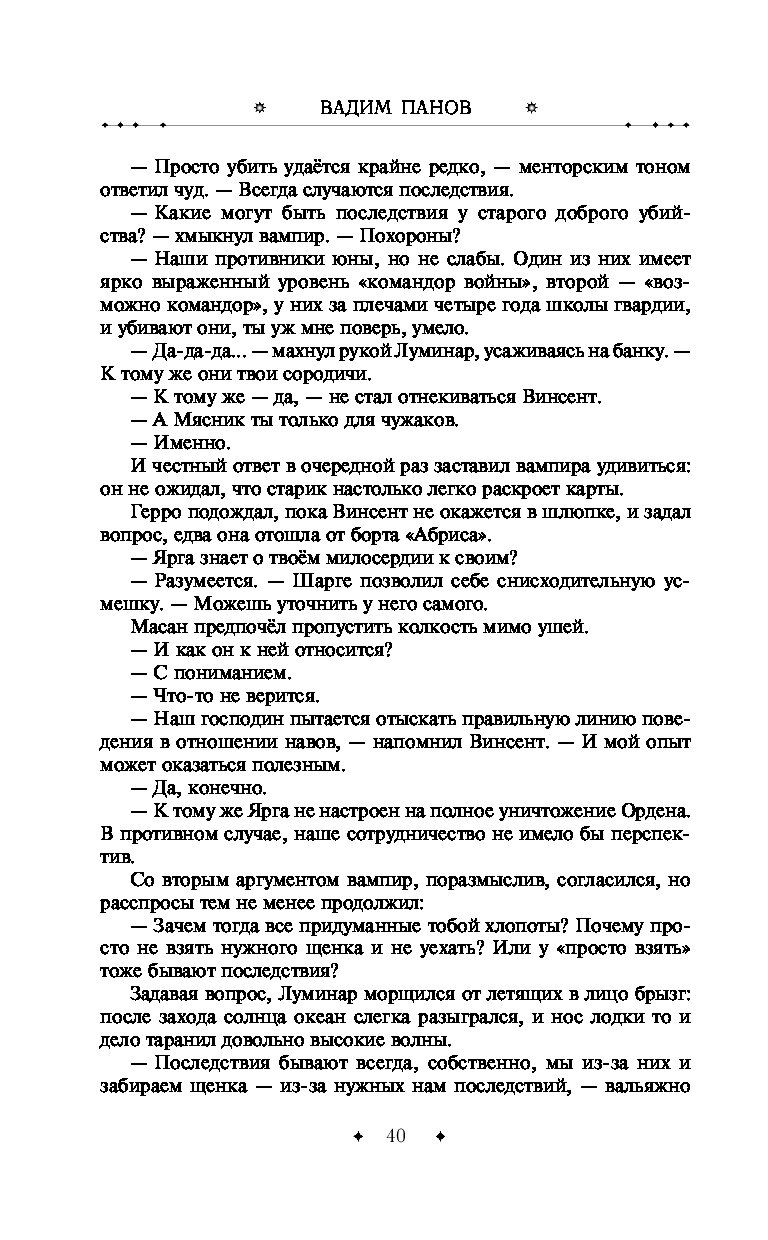 ВАДИМ ПАНОВ

— Просто убить удаётся крайне редко, — менторским тоном ответил чуд. — Всегда случаются последствия.

— Какие могут быть последствия у старого доброго убийства? — хмыкнул вампир. — Похороны?

— Наши противники юны, но не слабы. Один из них имеет ярко выраженный уровень «командор войны», второй — «возможно командор», у них за плечами четыре года школы гвардии, и убивают они, ты уж мне поверь, умело.

— Да-да-да... — махнул рукой Луминар, усаживаясь на банку. — К тому же они твои сородичи.

— К тому же — да, — не стал отнекиваться Винсент.

— А Мясник ты только для чужаков.

— Именно.

И честный ответ в очередной раз заставил вампира удивиться: он не ожидал, что старик настолько легко раскроет карты.

Герро подождал, пока Винсент не окажется в шлюпке, и задал вопрос, едва она отошла от борта «Абриса».

— Ярга знает о твоём милосердии к своим?

— Разумеется. — Шарге позволил себе снисходительную усмешку. — Можешь уточнить у него самого.

Масан предпочёл пропустить колкость мимо ушей.

— И как он к ней относится?

— С пониманием.

— Что-то не верится.

— Наш господин пытается отыскать правильную линию поведения в отношении навов, — напомнил Винсент. — И мой опыт может оказаться полезным.

— Да, конечно.

— К тому же Ярга не настроен на полное уничтожение Ордена. В противном случае, наше сотрудничество не имело бы перспектив.

Со вторым аргументом вампир, поразмыслив, согласился, но расспросы тем не менее продолжил:

— Зачем тогда все придуманные тобой хлопоты? Почему просто не взять нужного щенка и не уехать? Или у «просто взять» тоже бывают последствия?

Задавая вопрос, Луминар морщился от летящих в лицо брызг: после захода солнца океан слегка разыгрался, и нос лодки то и дело таранил довольно высокие волны.

— Последствия бывают всегда, собственно, мы из-за них и забираем щенка — из-за нужных нам последствий, — вальяжно

40